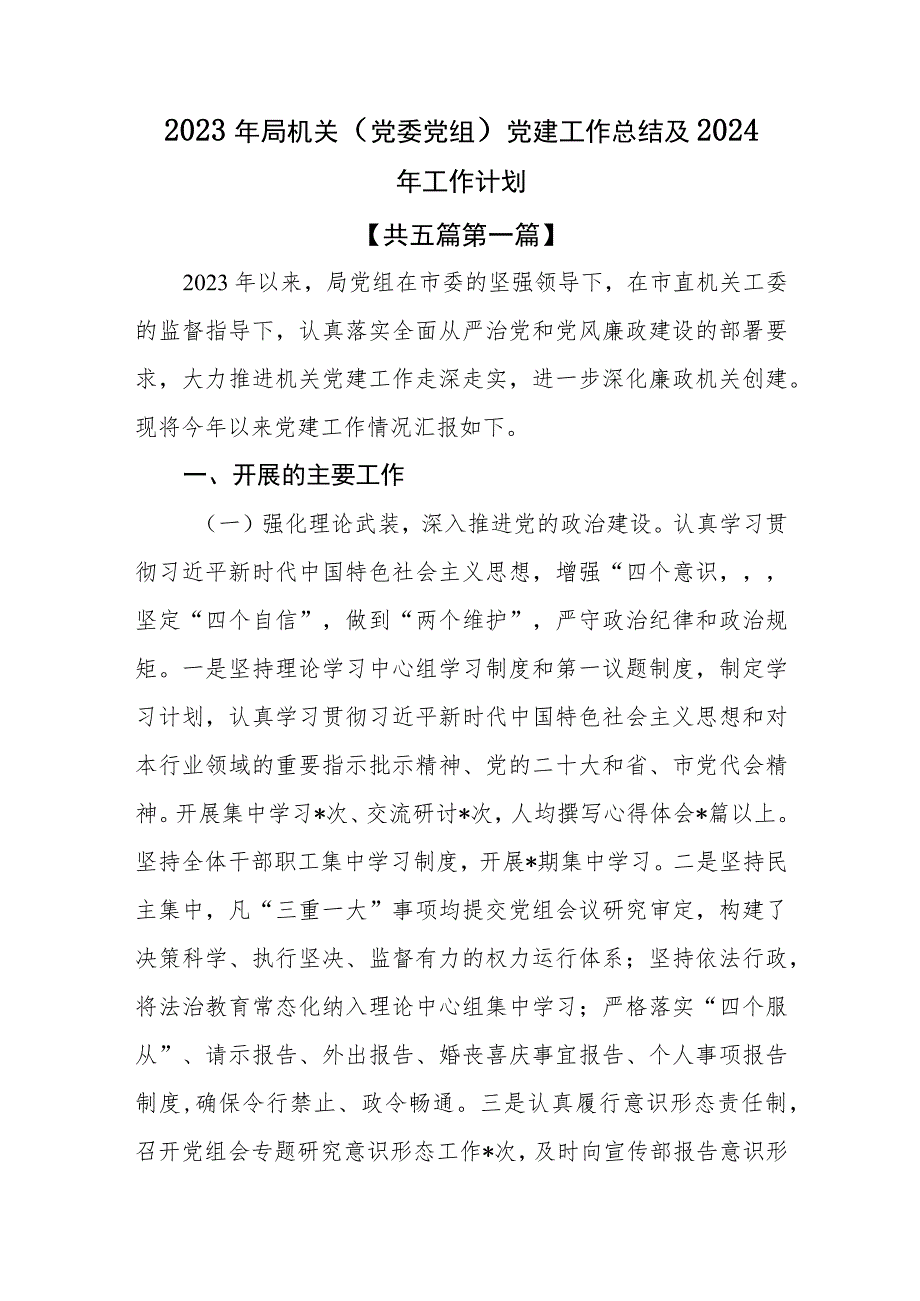 2023年局机关（党委党组）党建工作总结及2024年工作计划

【共五篇第一篇】

2023年以来，局党组在市委的坚强领导下，在市直机关工委的监督指导下，认真落实全面从严治党和党风廉政建设的部署要求，大力推进机关党建工作走深走实，进一步深化廉政机关创建。现将今年以来党建工作情况汇报如下。

一、开展的主要工作

（一）强化理论武装，深入推进党的政治建设。认真学习贯彻习近平新时代中国特色社会主义思想，增强“四个意识，，，坚定“四个自信”，做到“两个维护”，严守政治纪律和政治规矩。一是坚持理论学习中心组学习制度和第一议题制度，制定学习计划，认真学习贯彻习近平新时代中国特色社会主义思想和对本行业领域的重要指示批示精神、党的二十大和省、市党代会精神。开展集中学习*次、交流研讨*次，人均撰写心得体会*篇以上。坚持全体干部职工集中学习制度，开展*期集中学习。二是坚持民主集中，凡“三重一大”事项均提交党组会议研究审定，构建了决策科学、执行坚决、监督有力的权力运行体系；坚持依法行政，将法治教育常态化纳入理论中心组集中学习；严格落实“四个服从”、请示报告、外出报告、婚丧喜庆事宜报告、个人事项报告制度，确保令行禁止、政令畅通。三是认真履行意识形态责任制，召开党组会专题研究意识形态工作*次，及时向宣传部报告意识形